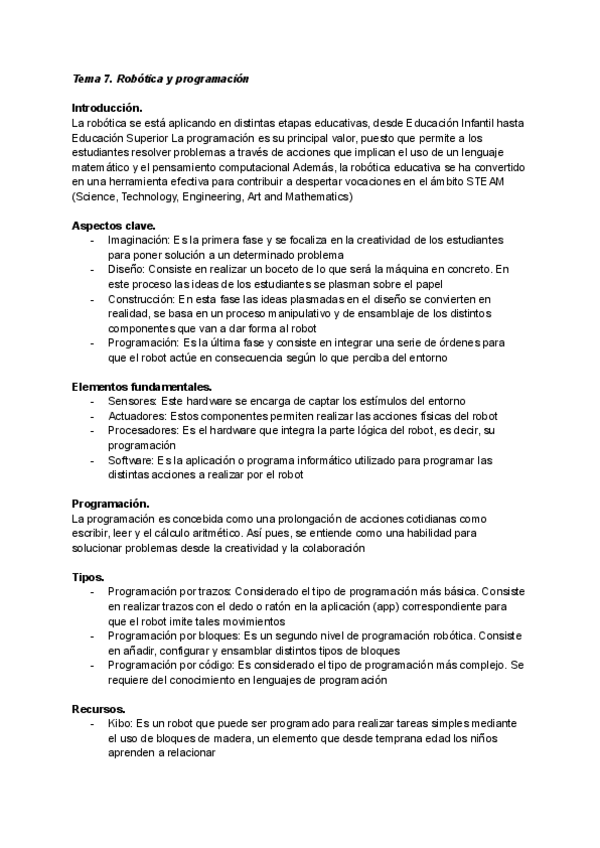 Tema 7. Robótica y programación

Introducción.
La robótica se está aplicando en distintas etapas educativas, desde Educación Infantil hasta Educación Superior La programación es su principal valor, puesto que permite a los estudiantes resolver problemas a través de acciones que implican el uso de un lenguaje matemático y el pensamiento computacional Además, la robótica educativa se ha convertido en una herramienta efectiva para contribuir a despertar vocaciones en el ámbito STEAM (Science, Technology, Engineering, Art and Mathematics)

Aspectos clave.
- Imaginación: Es la primera fase y se focaliza en la creatividad de los estudiantes para poner solución a un determinado problema
- Diseño: Consiste en realizar un boceto de lo que será la máquina en concreto. En este proceso las ideas de los estudiantes se plasman sobre el papel
- Construcción: En esta fase las ideas plasmadas en el diseño se convierten en realidad, se basa en un proceso manipulativo y de ensamblaje de los distintos componentes que van a dar forma al robot
- Programación: Es la última fase y consiste en integrar una serie de órdenes para que el robot actúe en consecuencia según lo que perciba del entorno

Elementos fundamentales.
- Sensores: Este hardware se encarga de captar los estímulos del entorno
- Actuadores: Estos componentes permiten realizar las acciones físicas del robot
- Procesadores: Es el hardware que integra la parte lógica del robot, es decir, su programación
- Software: Es la aplicación o programa informático utilizado para programar las distintas acciones a realizar por el robot

Programación.
La programación es concebida como una prolongación de acciones cotidianas como escribir, leer y el cálculo aritmético. Así pues, se entiende como una habilidad para solucionar problemas desde la creatividad y la colaboración

Tipos.
- Programación por trazos: Considerado el tipo de programación más básica. Consiste en realizar trazos con el dedo o ratón en la aplicación (app) correspondiente para que el robot imite tales movimientos
- Programación por bloques: Es un segundo nivel de programación robótica. Consiste en añadir, configurar y ensamblar distintos tipos de bloques
- Programación por código: Es considerado el tipo de programación más complejo. Se requiere del conocimiento en lenguajes de programación

Recursos.
- Kibo: Es un robot que puede ser programado para realizar tareas simples mediante el uso de bloques de madera, un elemento que desde temprana edad los niños aprenden a relacionar